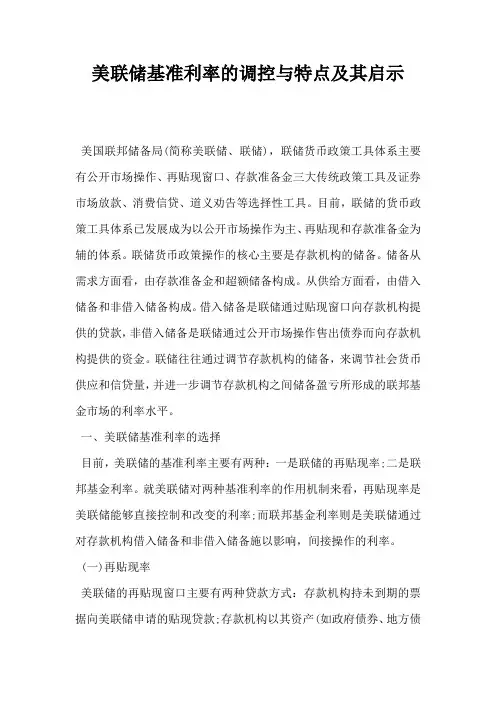 美联储基准利率的调控与特点及其启示

美国联邦储备局(简称美联储、联储)，联储货币政策工具体系主要有公开市场操作、再贴现窗口、存款准备金三大传统政策工具及证券市场放款、消费信贷、道义劝告等选择性工具。目前，联储的货币政策工具体系已发展成为以公开市场操作为主、再贴现和存款准备金为辅的体系。联储货币政策操作的核心主要是存款机构的储备。储备从需求方面看，由存款准备金和超额储备构成。从供给方面看，由借入储备和非借入储备构成。借入储备是联储通过贴现窗口向存款机构提供的贷款，非借入储备是联储通过公开市场操作售出债券而向存款机构提供的资金。联储往往通过调节存款机构的储备，来调节社会货币供应和信贷量，并进一步调节存款机构之间储备盈亏所形成的联邦基金市场的利率水平。

一、美联储基准利率的选择

目前，美联储的基准利率主要有两种：一是联储的再贴现率;二是联邦基金利率。就美联储对两种基准利率的作用机制来看，再贴现率是美联储能够直接控制和改变的利率;而联邦基金利率则是美联储通过对存款机构借入储备和非借入储备施以影响，间接操作的利率。

(一)再贴现率

美联储的再贴现窗口主要有两种贷款方式：存款机构持未到期的票据向美联储申请的贴现贷款;存款机构以其资产(如政府债券、地方债